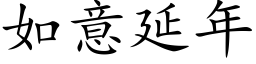 如意延年